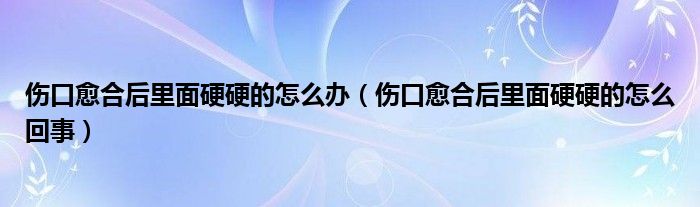 伤口愈合后里面硬硬的怎么办（伤口愈合后里面硬硬的怎么回事）